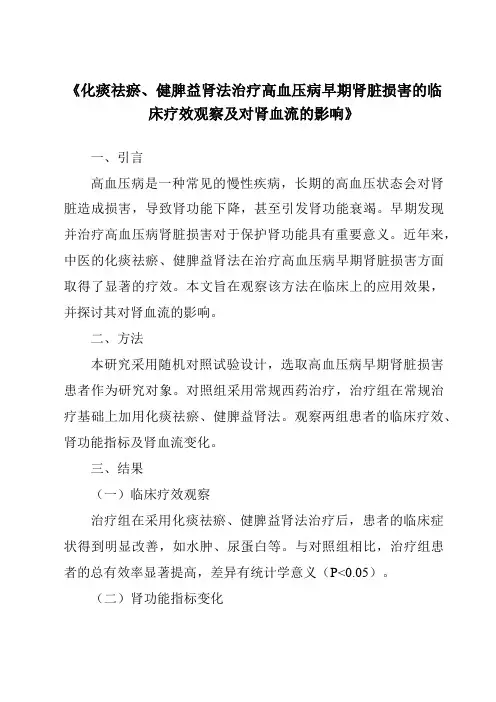 《化痰祛瘀、健脾益肾法治疗高血压病早期肾脏损害的临床疗效观察及对肾血流的影响》

一、引言

高血压病是一种常见的慢性疾病，长期的高血压状态会对肾脏造成损害，导致肾功能下降，甚至引发肾功能衰竭。早期发现并治疗高血压病肾脏损害对于保护肾功能具有重要意义。近年来，中医的化痰祛瘀、健脾益肾法在治疗高血压病早期肾脏损害方面取得了显著的疗效。本文旨在观察该方法在临床上的应用效果，并探讨其对肾血流的影响。

二、方法

本研究采用随机对照试验设计，选取高血压病早期肾脏损害患者作为研究对象。对照组采用常规西药治疗，治疗组在常规治疗基础上加用化痰祛瘀、健脾益肾法。观察两组患者的临床疗效、肾功能指标及肾血流变化。

三、结果

（一）临床疗效观察

治疗组在采用化痰祛瘀、健脾益肾法治疗后，患者的临床症状得到明显改善，如水肿、尿蛋白等。与对照组相比，治疗组患者的总有效率显著提高，差异有统计学意义（P<0.05）。

（二）肾功能指标变化